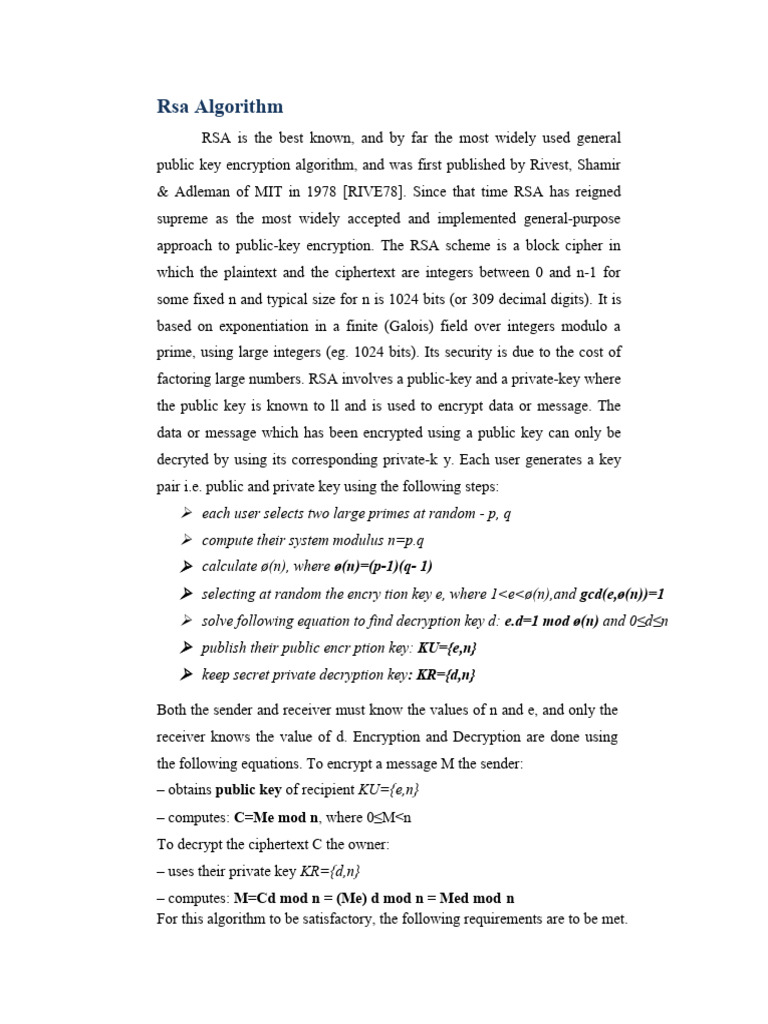 Rsa Algorithm

RSA is the best known, and by far the most widely used general public key encryption algorithm, and was first published by Rivest, Shamir & Adleman of MIT in 1978 [RIVE78]. Since that time RSA has reigned supreme as the most widely accepted and implemented general-purpose approach to public-key encryption. The RSA scheme is a block cipher in which the plaintext and the ciphertext are integers between 0 and n-1 for some fixed n and typical size for n is 1024 bits (or 309 decimal digits). It is based on exponentiation in a finite (Galois) field over integers modulo a prime, using large integers (eg. 1024 bits). Its security is due to the cost of factoring large numbers. RSA involves a public-key and a private-key where the public key is known to ll and is used to encrypt data or message. The data or message which has been encrypted using a public key can only be decryted by using its corresponding private-k y. Each user generates a key pair i.e. public and private key using the following steps:

➢ each user selects two large primes at random - p, q
➢ compute their system modulus n=p.q
➢ calculate ø(n), where ø(n)=(p-1)(q- 1)
➢ selecting at random the encry tion key e, where 1<e<ø(n),and gcd(e,ø(n))=1
➢ solve following equation to find decryption key d: e.d=1 mod ø(n) and 0≤d≤n
➢ publish their public encr ption key: KU={e,n}
➢ keep secret private decryption key: KR={d,n}

Both the sender and receiver must know the values of n and e, and only the receiver knows the value of d. Encryption and Decryption are done using the following equations. To encrypt a message M the sender:
– obtains public key of recipient KU={e,n}
– computes: C=Me mod n, where 0≤M<n
To decrypt the ciphertext C the owner:
– uses their private key KR={d,n}
– computes: M=Cd mod n = (Me) d mod n = Med mod n
For this algorithm to be satisfactory, the following requirements are to be met.